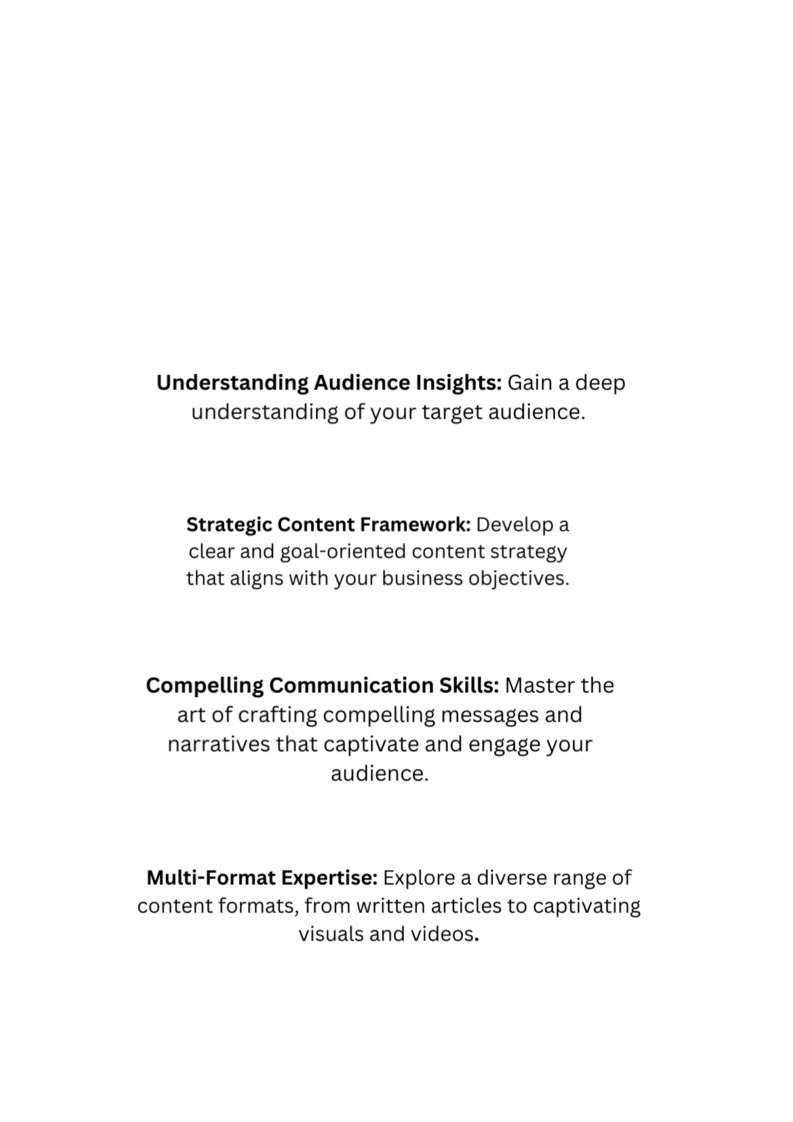 Understanding Audience Insights: Gain a deep understanding of your target audience.

Strategic Content Framework: Develop a clear and goal-oriented content strategy that aligns with your business objectives.

Compelling Communication Skills: Master the art of crafting compelling messages and narratives that captivate and engage your audience.

Multi-Format Expertise: Explore a diverse range of content formats, from written articles to captivating visuals and videos.